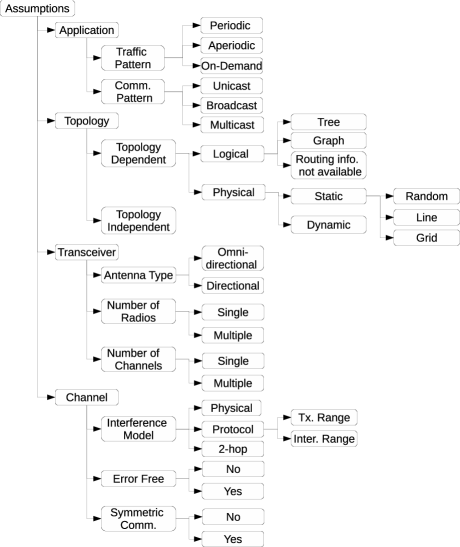 Assumptions

Application

Traffic Pattern

Periodic

Aperiodic

On-Demand

Comm. Pattern

Unicast

Broadcast

Multicast

Topology

Topology Dependent

Logical

Tree

Graph

Routing info. not available

Physical

Static

Random

Line

Grid

Dynamic

Topology Independent

Transceiver

Antenna Type

Omni-directional

Directional

Number of Radios

Single

Multiple

Number of Channels

Single

Multiple

Channel

Interference Model

Physical

Protocol

Tx. Range

Inter. Range

2-hop

Error Free

No

Yes

Symmetric Comm.

No

Yes